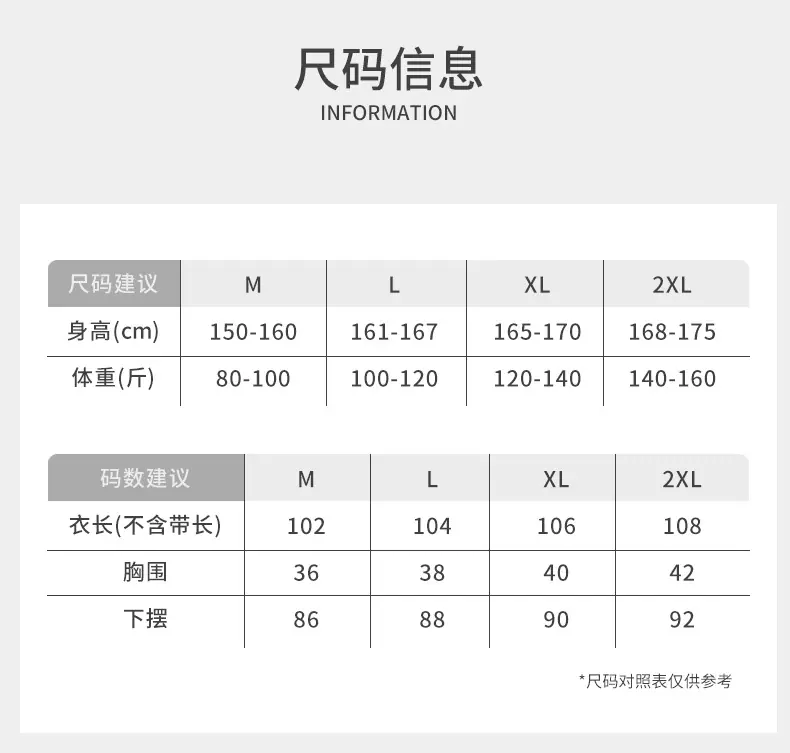 尺码信息
INFORMATION

| 尺码建议 | M | L | XL | 2XL |
|---|---|---|---|---|
| 身高(cm) | 150-160 | 161-167 | 165-170 | 168-175 |
| 体重(斤) | 80-100 | 100-120 | 120-140 | 140-160 |

| 码数建议 | M | L | XL | 2XL |
|---|---|---|---|---|
| 衣长(不含带长) | 102 | 104 | 106 | 108 |
| 胸围 | 36 | 38 | 40 | 42 |
| 下摆 | 86 | 88 | 90 | 92 |

*尺码对照表仅供参考